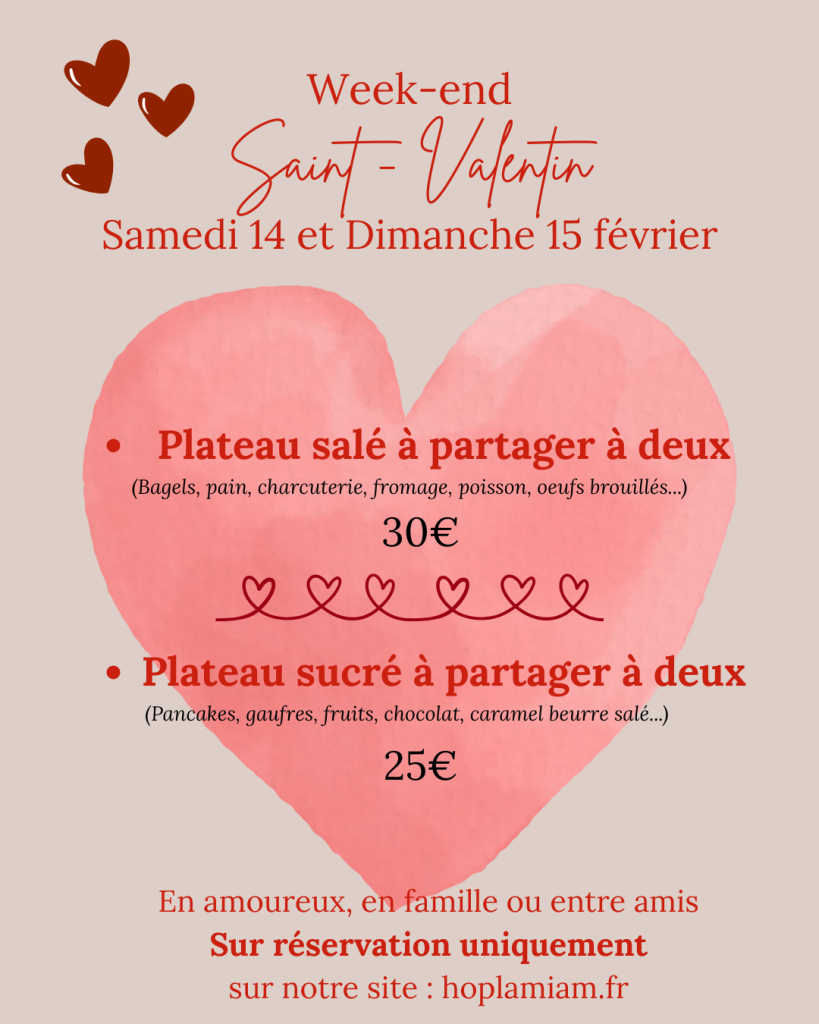 Week-end
Saint - Valentin
Samedi 14 et Dimanche 15 février

• Plateau salé à partager à deux
(Bagels, pain, charcuterie, fromage, poisson, oeufs brouillés...)
30€

• Plateau sucré à partager à deux
(Pancakes, gaufres, fruits, chocolat, caramel beurre salé...)
25€

En amoureux, en famille ou entre amis
Sur réservation uniquement
sur notre site : hoplamiam.fr